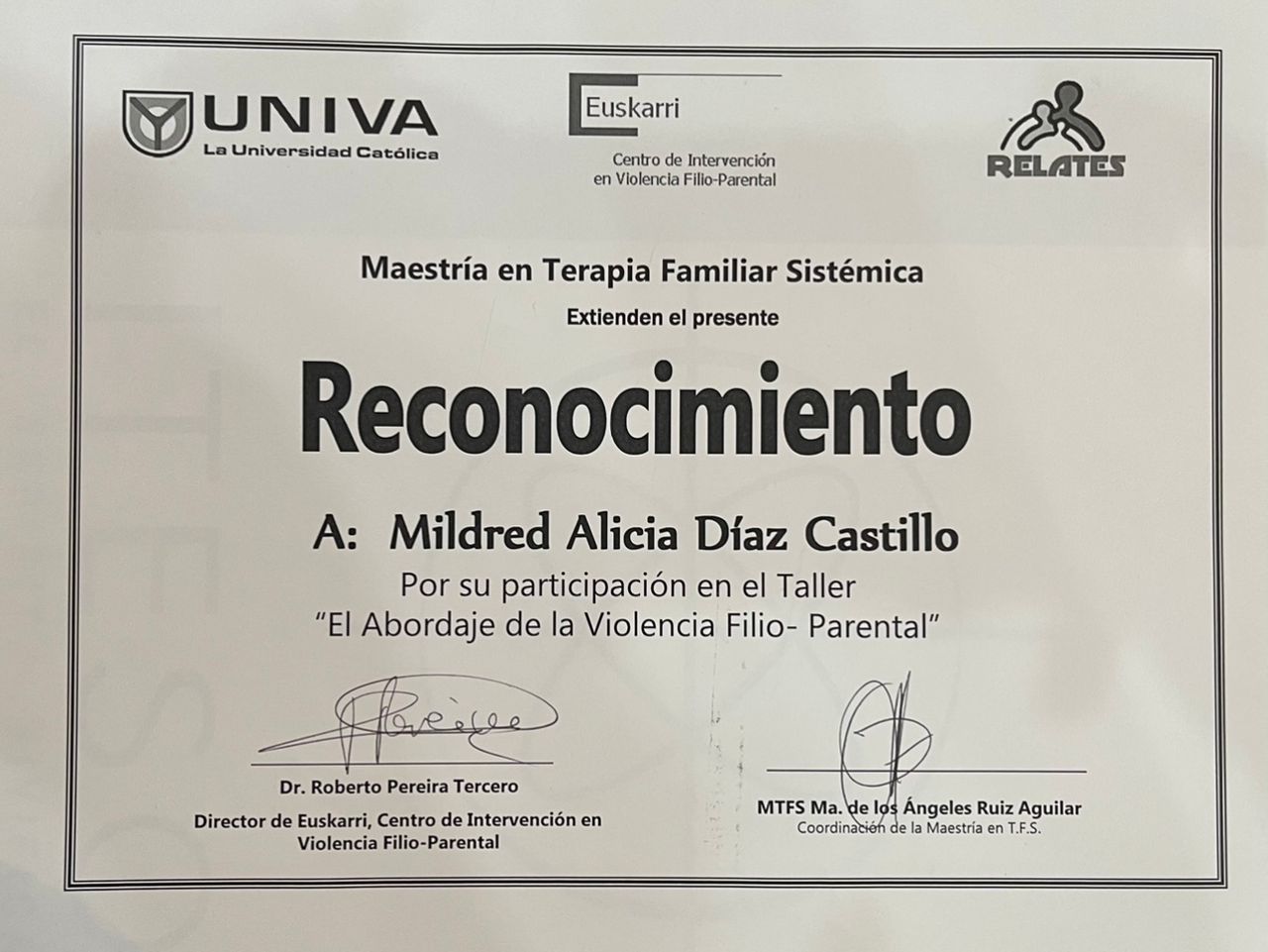 UNIVA
La Universidad Católica

Euskarri
Centro de Intervención en Violencia Filio-Parental

RELATES

Maestría en Terapia Familiar Sistémica
Extienden el presente

Reconocimiento

A: Mildred Alicia Díaz Castillo
Por su participación en el Taller
"El Abordaje de la Violencia Filio- Parental"

Dr. Roberto Pereira Tercero
Director de Euskarri, Centro de Intervención en Violencia Filio-Parental

MTFS Ma. de los Ángeles Ruiz Aguilar
Coordinación de la Maestría en T.F.S.